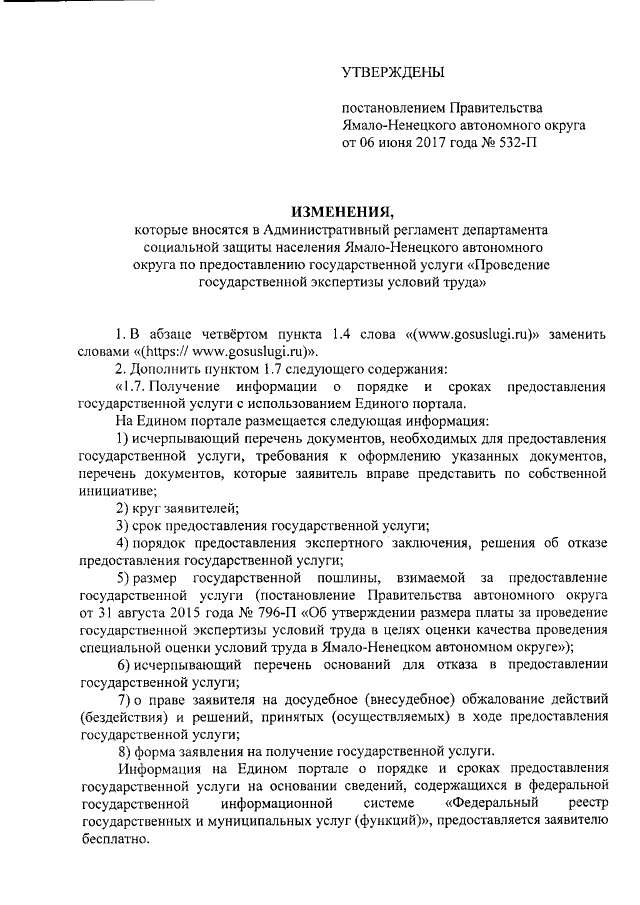 УТВЕРЖДЕНЫ

постановлением Правительства Ямало-Ненецкого автономного округа от 06 июня 2017 года № 532-П

ИЗМЕНЕНИЯ,
которые вносятся в Административный регламент департамента социальной защиты населения Ямало-Ненецкого автономного округа по предоставлению государственной услуги «Проведение государственной экспертизы условий труда»

1. В абзаце четвёртом пункта 1.4 слова «(www.gosuslugi.ru)» заменить словами «(https:// www.gosuslugi.ru)».

2. Дополнить пунктом 1.7 следующего содержания:

«1.7. Получение информации о порядке и сроках предоставления государственной услуги с использованием Единого портала.

На Едином портале размещается следующая информация:

1) исчерпывающий перечень документов, необходимых для предоставления государственной услуги, требования к оформлению указанных документов, перечень документов, которые заявитель вправе представить по собственной инициативе;

2) круг заявителей;

3) срок предоставления государственной услуги;

4) порядок предоставления экспертного заключения, решения об отказе предоставления государственной услуги;

5) размер государственной пошлины, взимаемой за предоставление государственной услуги (постановление Правительства автономного округа от 31 августа 2015 года № 796-П «Об утверждении размера платы за проведение государственной экспертизы условий труда в целях оценки качества проведения специальной оценки условий труда в Ямало-Ненецком автономном округе»);

6) исчерпывающий перечень оснований для отказа в предоставлении государственной услуги;

7) о праве заявителя на досудебное (внесудебное) обжалование действий (бездействия) и решений, принятых (осуществляемых) в ходе предоставления государственной услуги;

8) форма заявления на получение государственной услуги.

Информация на Едином портале о порядке и сроках предоставления государственной услуги на основании сведений, содержащихся в федеральной государственной информационной системе «Федеральный реестр государственных и муниципальных услуг (функций)», предоставляется заявителю бесплатно.